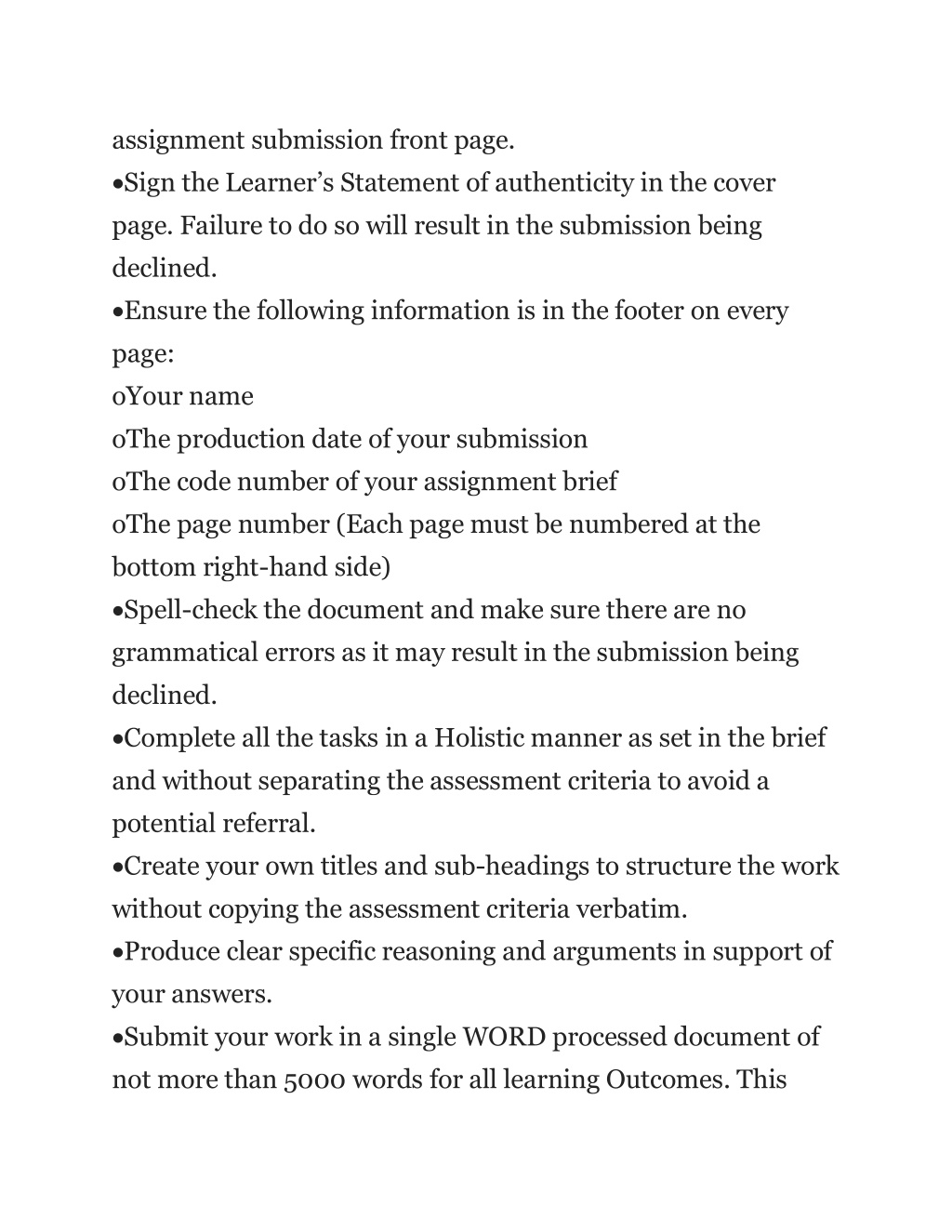 assignment submission front page.
•Sign the Learner’s Statement of authenticity in the cover page. Failure to do so will result in the submission being declined.
•Ensure the following information is in the footer on every page:
oYour name
oThe production date of your submission
oThe code number of your assignment brief
oThe page number (Each page must be numbered at the bottom right-hand side)
•Spell-check the document and make sure there are no grammatical errors as it may result in the submission being declined.
•Complete all the tasks in a Holistic manner as set in the brief and without separating the assessment criteria to avoid a potential referral.
•Create your own titles and sub-headings to structure the work without copying the assessment criteria verbatim.
•Produce clear specific reasoning and arguments in support of your answers.
•Submit your work in a single WORD processed document of not more than 5000 words for all learning Outcomes. This